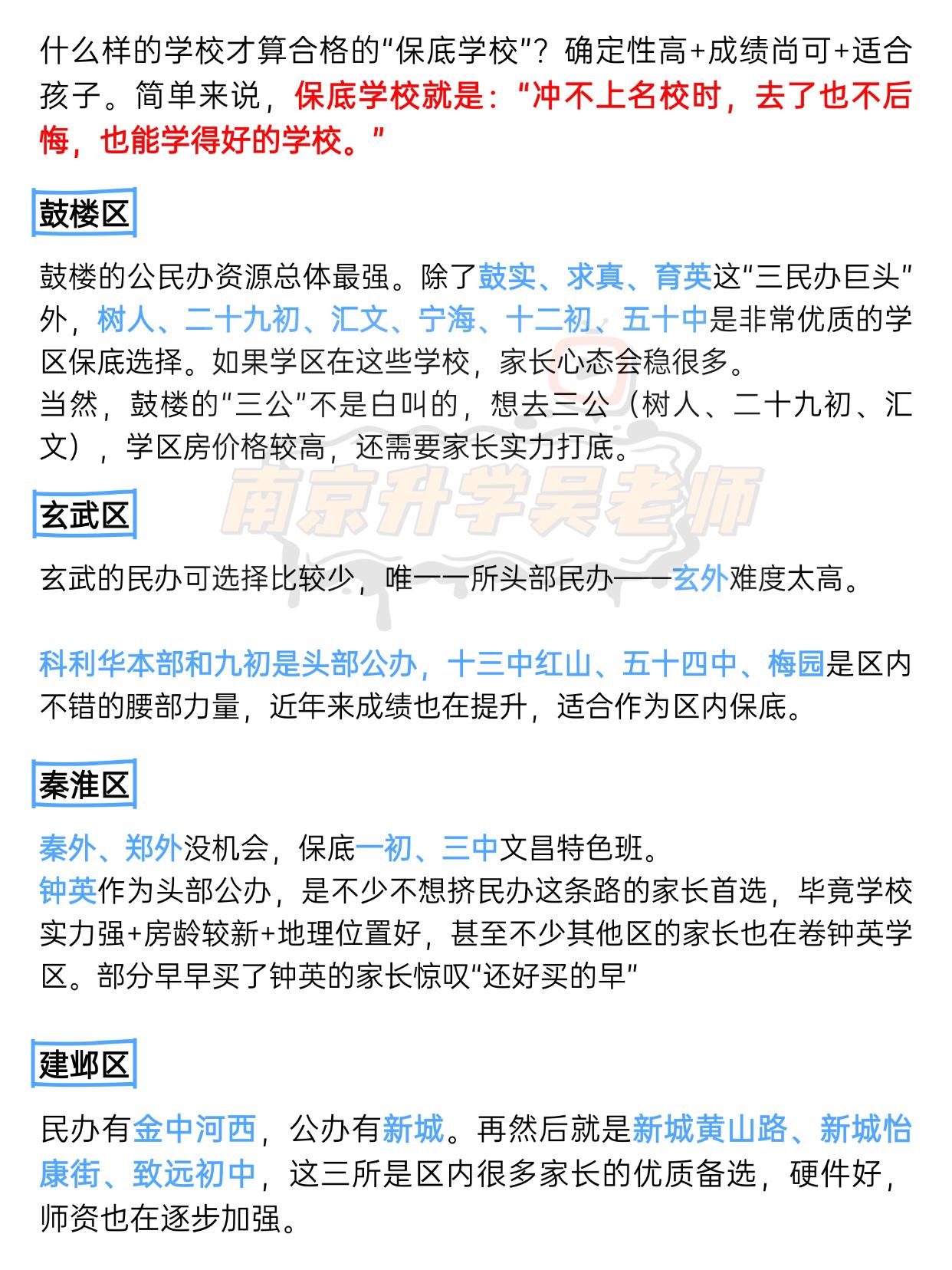 什么样的学校才算合格的“保底学校”？确定性高+成绩尚可+适合孩子。简单来说，保底学校就是：“冲不上名校时，去了也不后悔，也能学得好的学校。”

鼓楼区

鼓楼的公民办资源总体最强。除了鼓实、求真、育英这“三民办巨头”外，树人、二十九初、汇文、宁海、十二初、五十中是非常优质的学区保底选择。如果学区在这些学校，家长心态会稳很多。
当然，鼓楼的“三公”不是白叫的，想去三公（树人、二十九初、汇文），学区房价格较高，还需要家长实力打底。

南京升学吴老师

玄武区

玄武的民办可选择比较少，唯一一所头部民办——玄外难度太高。

科利华本部和九初是头部公办，十三中红山、五十四中、梅园是区内不错的腰部力量，近年来成绩也在提升，适合作为区内保底。

秦淮区

秦外、郑外没机会，保底一初、三中文昌特色班。
钟英作为头部公办，是不少不想挤民办这条路的家长首选，毕竟学校实力强+房龄较新+地理位置好，甚至不少其他区的家长也在卷钟英学区。部分早早买了钟英的家长惊叹“还好买的早”

建邺区

民办有金中河西，公办有新城。再然后就是新城黄山路、新城怡康街、致远初中，这三所是区内很多家长的优质备选，硬件好，师资也在逐步加强。